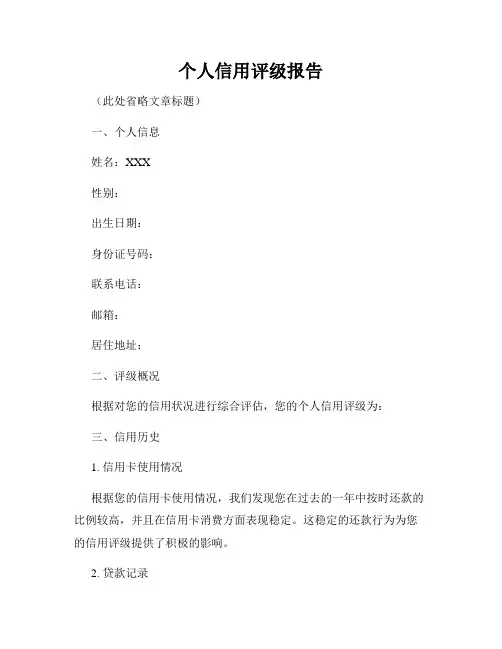 个人信用评级报告

（此处省略文章标题）

一、个人信息

姓名：XXX

性别：

出生日期：

身份证号码：

联系电话：

邮箱：

居住地址：

二、评级概况

根据对您的信用状况进行综合评估，您的个人信用评级为：

三、信用历史

1. 信用卡使用情况

根据您的信用卡使用情况，我们发现您在过去的一年中按时还款的比例较高，并且在信用卡消费方面表现稳定。这稳定的还款行为为您的信用评级提供了积极的影响。

2. 贷款记录